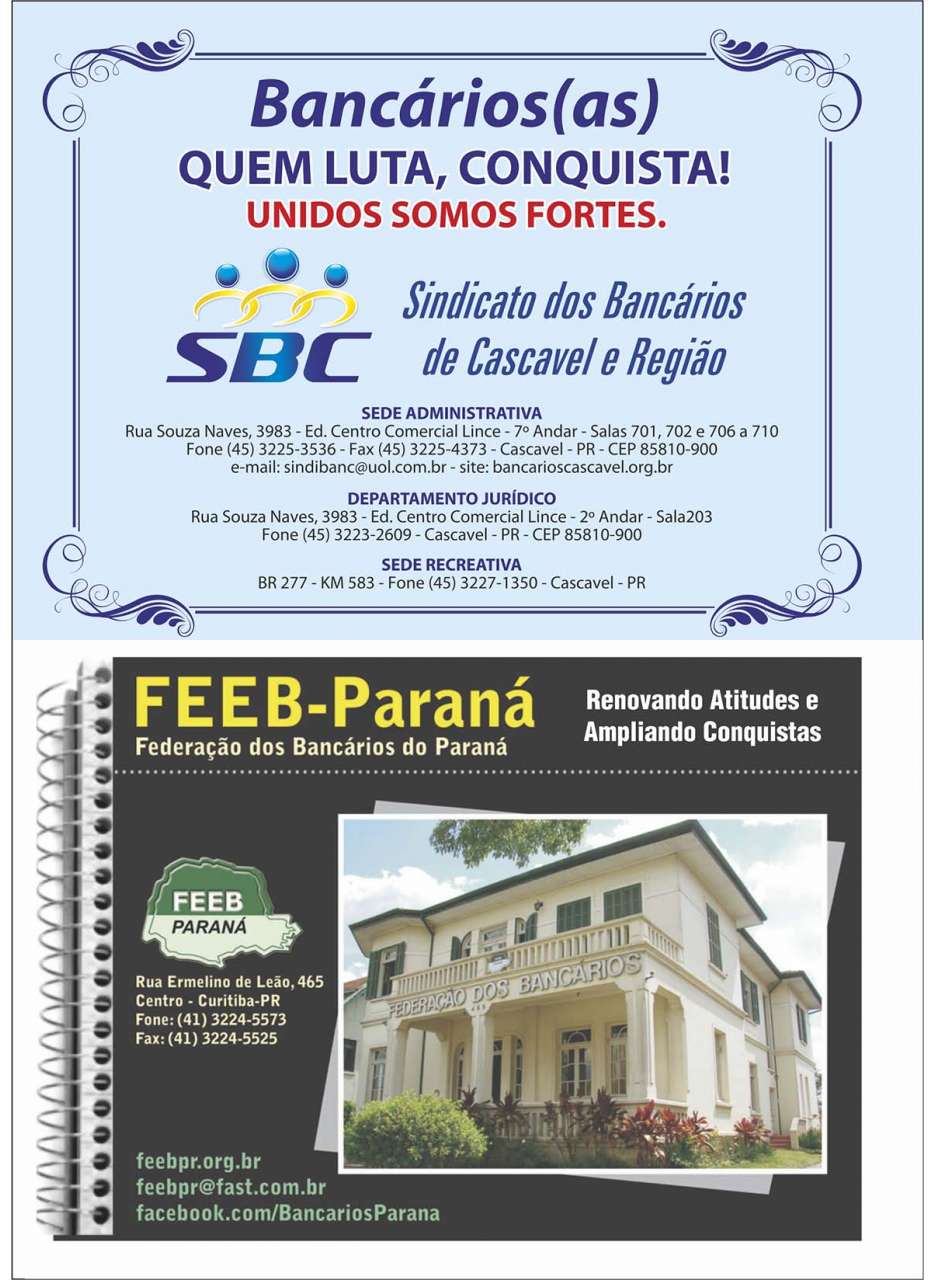 Bancários(as)
QUEM LUTA, CONQUISTA!
UNIDOS SOMOS FORTES.

SBC

Sindicato dos Bancários de Cascavel e Região

SEDE ADMINISTRATIVA
Rua Souza Naves, 3983 - Ed. Centro Comercial Lince - 7º Andar - Salas 701, 702 e 706 a 710
Fone (45) 3225-3536 - Fax (45) 3225-4373 - Cascavel - PR - CEP 85810-900
e-mail: sindibanc@uol.com.br - site: bancarioscascavel.org.br

DEPARTAMENTO JURÍDICO
Rua Souza Naves, 3983 - Ed. Centro Comercial Lince - 2º Andar - Sala203
Fone (45) 3223-2609 - Cascavel - PR - CEP 85810-900

SEDE RECREATIVA
BR 277 - KM 583 - Fone (45) 3227-1350 - Cascavel - PR

FEEB-Paraná
Federação dos Bancários do Paraná

Renovando Atitudes e Ampliando Conquistas

FEEB PARANÁ

Rua Ermelino de Leão, 465
Centro - Curitiba-PR
Fone: (41) 3224-5573
Fax: (41) 3224-5525

FEDERAÇÃO DOS BANCÁRIOS

feebpr.org.br
feebpr@fast.com.br
facebook.com/BancariosParana